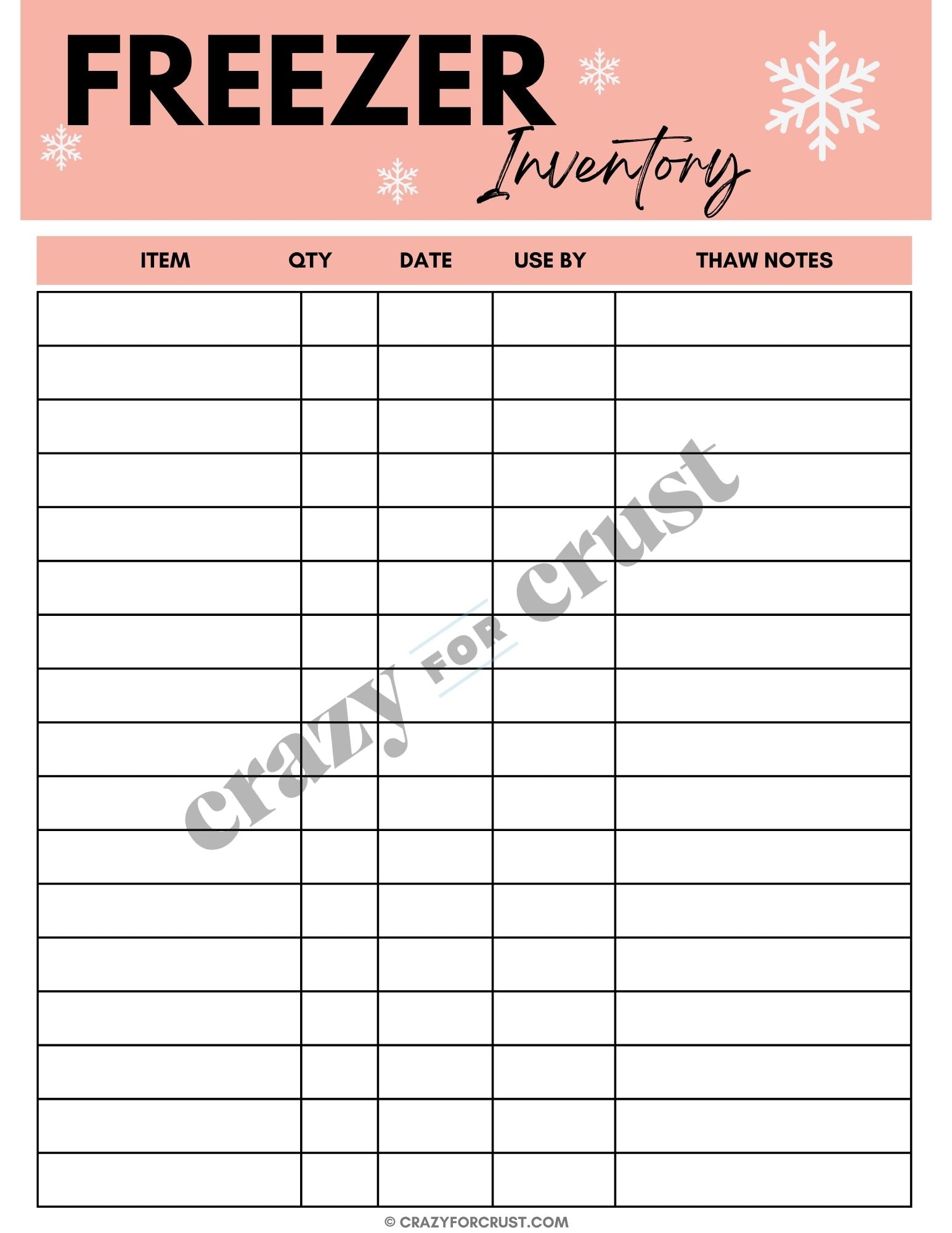 FREEZER
Inventory

| ITEM | QTY | DATE | USE BY | THAW NOTES |
|---|---|---|---|---|
| | | | | |
| | | | | |
| | | | | |
| | | | | |
| | | | | |
| | | | | |
| | | | | |
| | | | | |
| | | | | |
| | | | | |
| | | | | |
| | | | | |
| | | | | |
| | | | | |
| | | | | |
| | | | | |
| | | | | |

© CRAZYFORCRUST.COM

crazy FOR crust